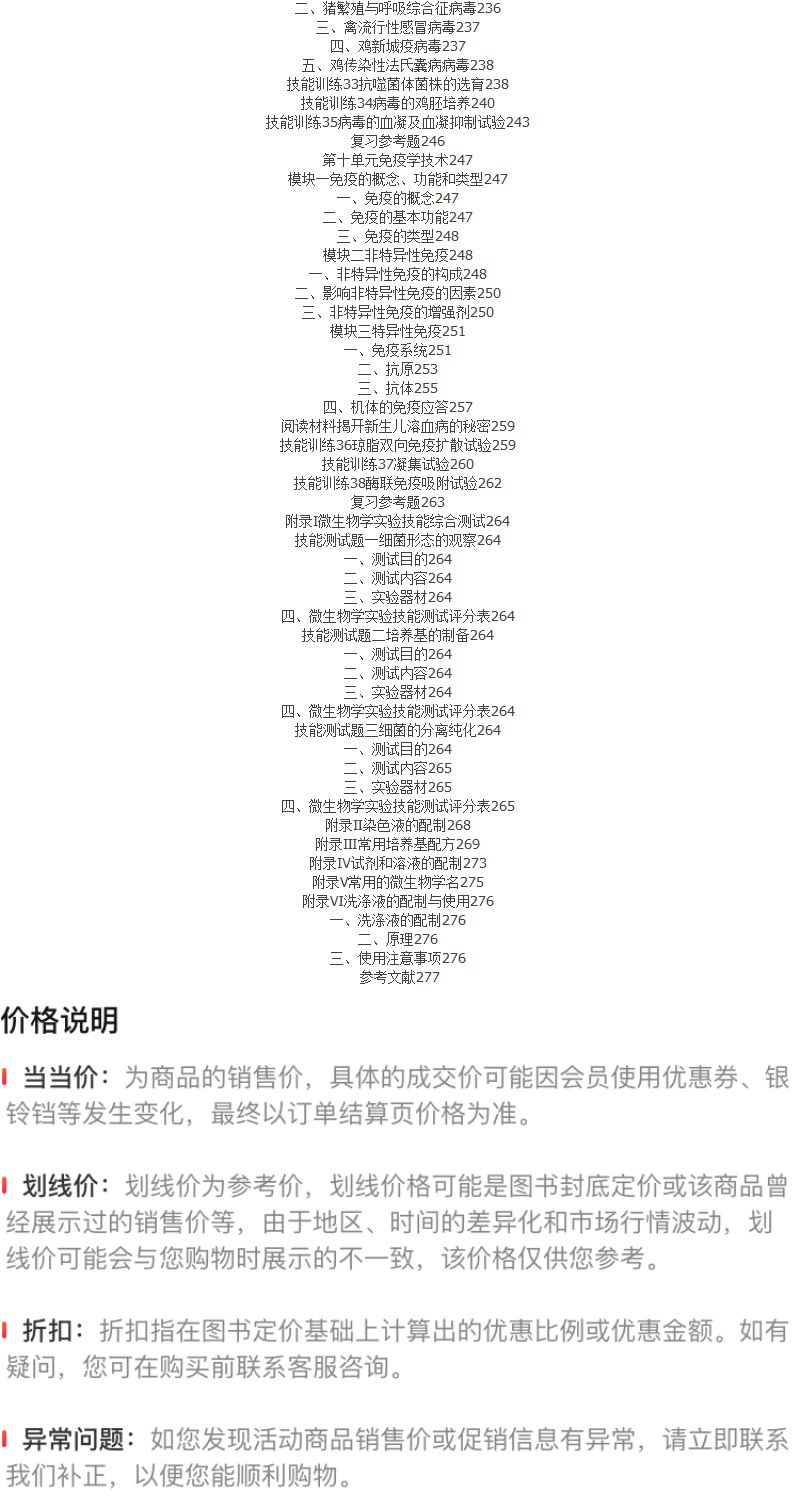 二、猪繁殖与呼吸综合征病毒236
三、禽流行性感冒病毒237
四、鸡新城疫病毒237
五、鸡传染性法氏囊病病毒238
技能训练33抗噬菌体菌株的选育238
技能训练34病毒的鸡胚培养240
技能训练35病毒的血凝及血凝抑制试验243
复习参考题246
第十单元免疫学技术247
模块一免疫的概念、功能和类型247
一、免疫的概念247
二、免疫的基本功能247
三、免疫的类型248
模块二非特异性免疫248
一、非特异性免疫的构成248
二、影响非特异性免疫的因素250
三、非特异性免疫的增强剂250
模块三特异性免疫251
一、免疫系统251
二、抗原253
三、抗体255
四、机体的免疫应答257
阅读材料揭开新生儿溶血病的秘密259
技能训练36琼脂双向免疫扩散试验259
技能训练37凝集试验260
技能训练38酶联免疫吸附试验262
复习参考题263
附录I微生物学实验技能综合测试264
技能测试题一细菌形态的观察264
一、测试目的264
二、测试内容264
三、实验器材264
四、微生物学实验技能测试评分表264
技能测试题二培养基的制备264
一、测试目的264
二、测试内容264
三、实验器材264
四、微生物学实验技能测试评分表264
技能测试题三细菌的分离纯化264
一、测试目的264
二、测试内容265
三、实验器材265
四、微生物学实验技能测试评分表265
附录II染色液的配制268
附录III常用培养基配方269
附录IV试剂和溶液的配制273
附录V常用的微生物学名275
附录VI洗涤液的配制与使用276
一、洗涤液的配制276
二、原理276
三、使用注意事项276
参考文献277

价格说明

当当价：为商品的销售价，具体的成交价可能因会员使用优惠券、银铃铛等发生变化，最终以订单结算页价格为准。

划线价：划线价为参考价，划线价格可能是图书封底定价或该商品曾经展示过的销售价等，由于地区、时间的差异化和市场行情波动，划线价可能会与您购物时展示的不一致，该价格仅供您参考。

折扣：折扣指在图书定价基础上计算出的优惠比例或优惠金额。如有疑问，您可在购买前联系客服咨询。

异常问题：如您发现活动商品销售价或促销信息有异常，请立即联系我们补正，以便您能顺利购物。